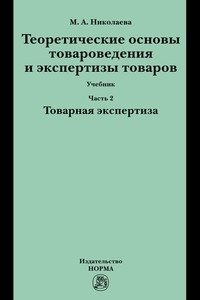 М. А. Николаева

Теоретические основы товароведения и экспертизы товаров

Учебник

Часть 2

Товарная экспертиза

Издательство
НОРМА